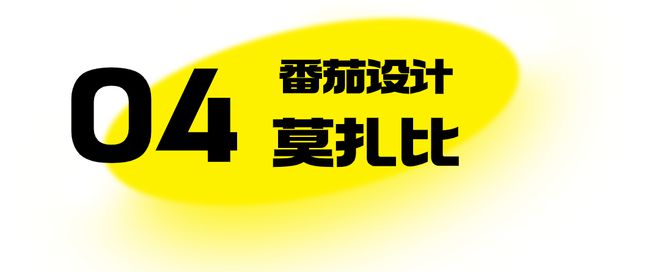 04 番茄设计
莫扎比